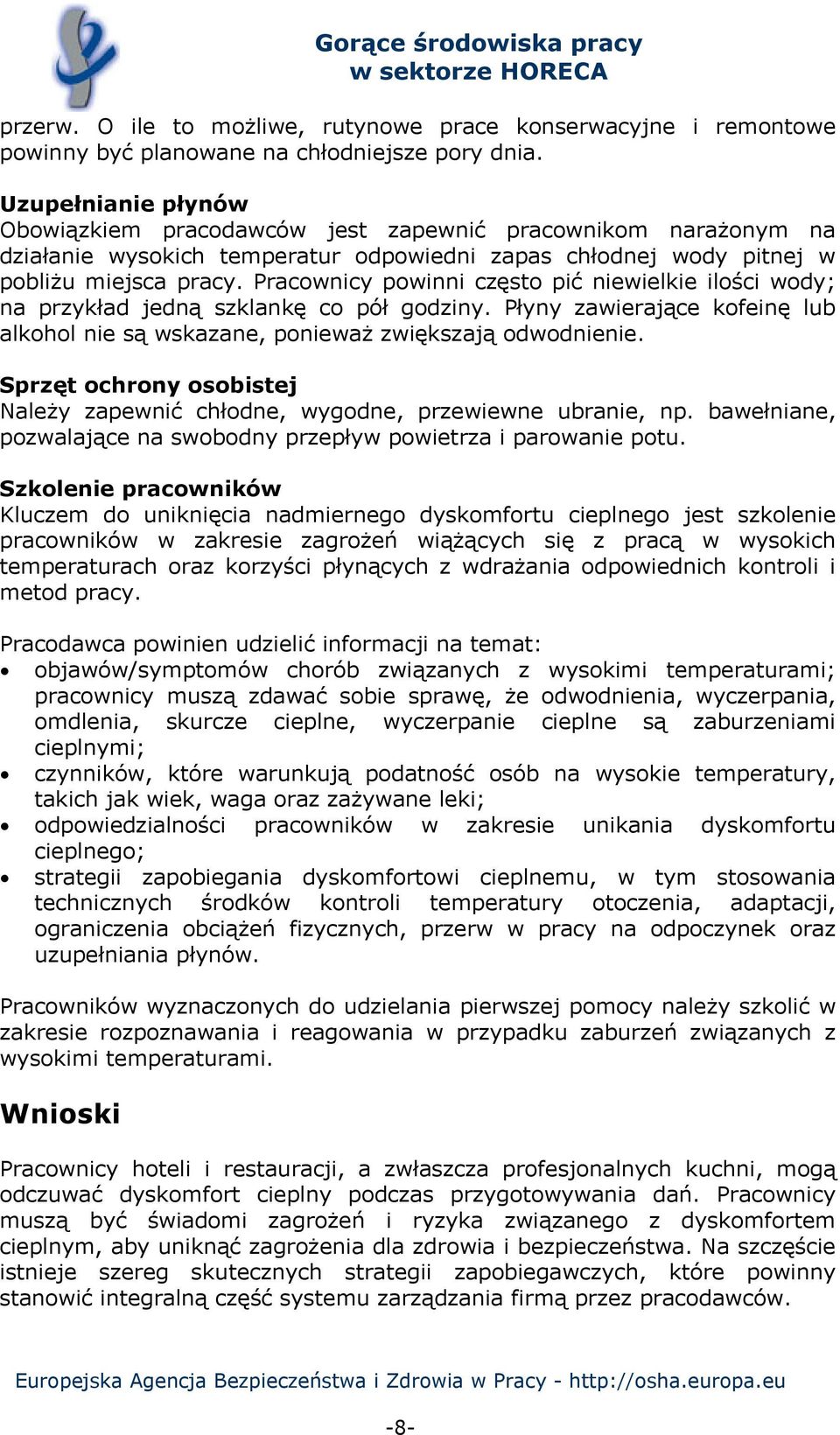 Gorące środowiska pracy
w sektorze HORECA

przerw. O ile to możliwe, rutynowe prace konserwacyjne i remontowe powinny być planowane na chłodniejsze pory dnia.

Uzupełnianie płynów
Obowiązkiem pracodawców jest zapewnić pracownikom narażonym na działanie wysokich temperatur odpowiedni zapas chłodnej wody pitnej w pobliżu miejsca pracy. Pracownicy powinni często pić niewielkie ilości wody; na przykład jedną szklankę co pół godziny. Płyny zawierające kofeinę lub alkohol nie są wskazane, ponieważ zwiększają odwodnienie.

Sprzęt ochrony osobistej
Należy zapewnić chłodne, wygodne, przewiewne ubranie, np. bawełniane, pozwalające na swobodny przepływ powietrza i parowanie potu.

Szkolenie pracowników
Kluczem do uniknięcia nadmiernego dyskomfortu cieplnego jest szkolenie pracowników w zakresie zagrożeń wiążących się z pracą w wysokich temperaturach oraz korzyści płynących z wdrażania odpowiednich kontroli i metod pracy.

Pracodawca powinien udzielić informacji na temat:
• objawów/symptomów chorób związanych z wysokimi temperaturami; pracownicy muszą zdawać sobie sprawę, że odwodnienia, wyczerpania, omdlenia, skurcze cieplne, wyczerpanie cieplne są zaburzeniami cieplnymi;
• czynników, które warunkują podatność osób na wysokie temperatury, takich jak wiek, waga oraz zażywane leki;
• odpowiedzialności pracowników w zakresie unikania dyskomfortu cieplnego;
• strategii zapobiegania dyskomfortowi cieplnemu, w tym stosowania technicznych środków kontroli temperatury otoczenia, adaptacji, ograniczenia obciążeń fizycznych, przerw w pracy na odpoczynek oraz uzupełniania płynów.

Pracowników wyznaczonych do udzielania pierwszej pomocy należy szkolić w zakresie rozpoznawania i reagowania w przypadku zaburzeń związanych z wysokimi temperaturami.

Wnioski

Pracownicy hoteli i restauracji, a zwłaszcza profesjonalnych kuchni, mogą odczuwać dyskomfort cieplny podczas przygotowywania dań. Pracownicy muszą być świadomi zagrożeń i ryzyka związanego z dyskomfortem cieplnym, aby uniknąć zagrożenia dla zdrowia i bezpieczeństwa. Na szczęście istnieje szereg skutecznych strategii zapobiegawczych, które powinny stanowić integralną część systemu zarządzania firmą przez pracodawców.

Europejska Agencja Bezpieczeństwa i Zdrowia w Pracy - http://osha.europa.eu

-8-